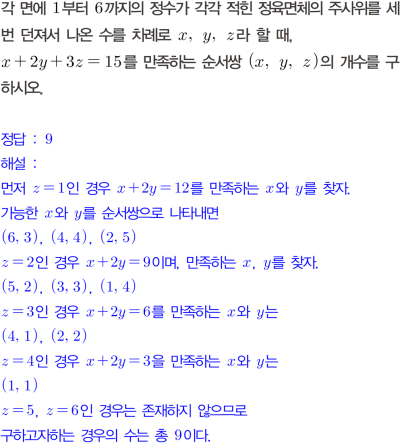 각 면에 1부터 6까지의 정수가 각각 적힌 정육면체의 주사위를 세 번 던져서 나온 수를 차례로 $x$, $y$, $z$라 할 때, $x+2y+3z=15$를 만족하는 순서쌍 $(x, y, z)$의 개수를 구하시오.

정답 : 9
해설 :
먼저 $z=1$인 경우 $x+2y=12$를 만족하는 $x$와 $y$를 찾자.
가능한 $x$와 $y$를 순서쌍으로 나타내면
$(6, 3)$, $(4, 4)$, $(2, 5)$
$z=2$인 경우 $x+2y=9$이며, 만족하는 $x$, $y$를 찾자.
$(5, 2)$, $(3, 3)$, $(1, 4)$
$z=3$인 경우 $x+2y=6$를 만족하는 $x$와 $y$는
$(4, 1)$, $(2, 2)$
$z=4$인 경우 $x+2y=3$을 만족하는 $x$와 $y$는
$(1, 1)$
$z=5$, $z=6$인 경우는 존재하지 않으므로
구하고자하는 경우의 수는 총 9이다.